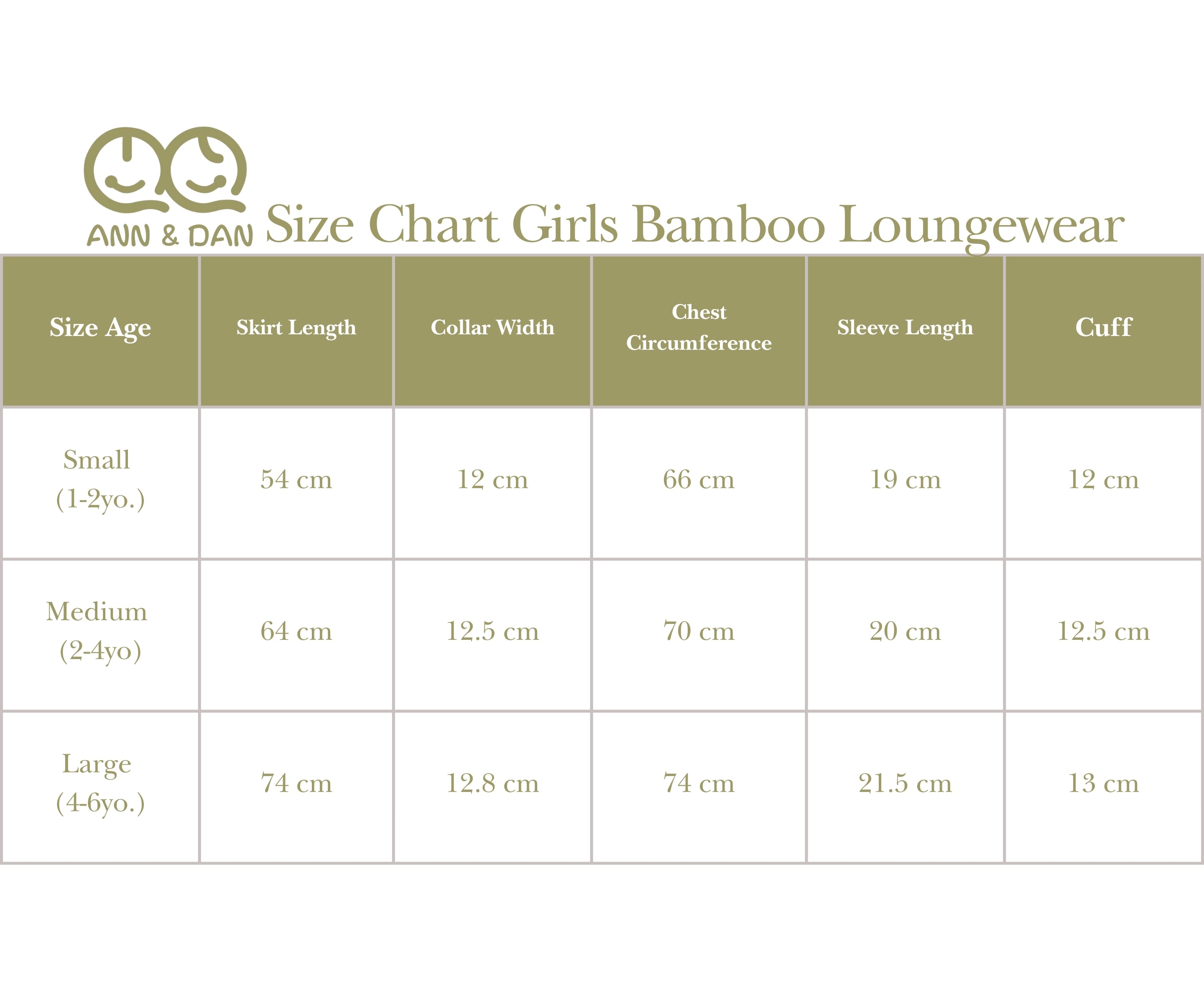 ANN & DAN Size Chart Girls Bamboo Loungewear

| Size Age | Skirt Length | Collar Width | Chest Circumference | Sleeve Length | Cuff |
|---|---|---|---|---|---|
| Small (1-2yo.) | 54 cm | 12 cm | 66 cm | 19 cm | 12 cm |
| Medium (2-4yo) | 64 cm | 12.5 cm | 70 cm | 20 cm | 12.5 cm |
| Large (4-6yo.) | 74 cm | 12.8 cm | 74 cm | 21.5 cm | 13 cm |